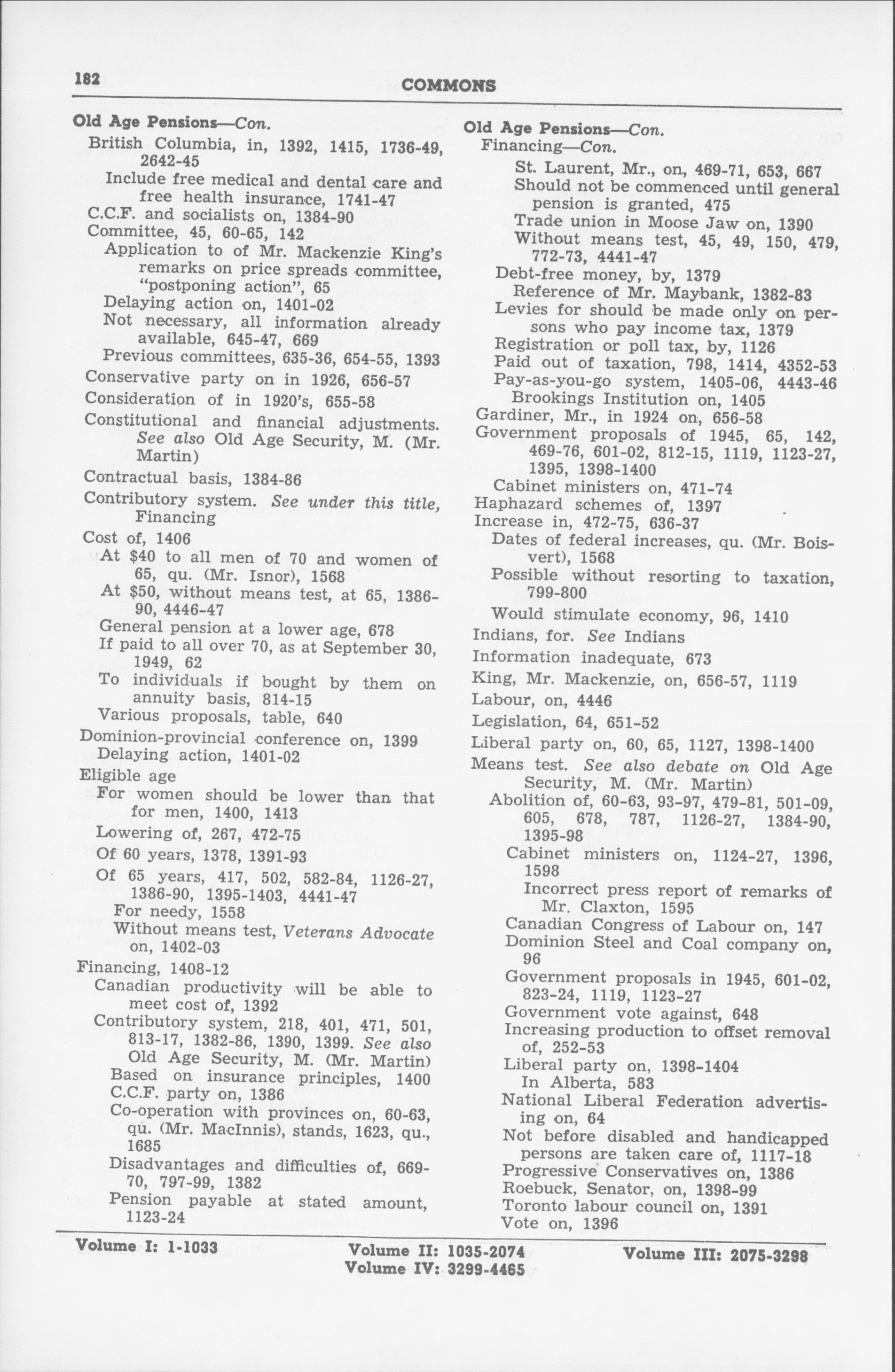 182 COMMONS

Old Age Pensions—Con.
British Columbia, in, 1392, 1415, 1736-49, 2642-45
Include free medical and dental care and free health insurance, 1741-47
C.C.F. and socialists on, 1384-90
Committee, 45, 60-65, 142
Application to of Mr. Mackenzie King's remarks on price spreads committee, "postponing action", 65
Delaying action on, 1401-02
Not necessary, all information already available, 645-47, 669
Previous committees, 635-36, 654-55, 1393
Conservative party on in 1926, 656-57
Consideration of in 1920's, 655-58
Constitutional and financial adjustments. See also Old Age Security, M. (Mr. Martin)
Contractual basis, 1384-86
Contributory system. See under this title, Financing
Cost of, 1406
At \$40 to all men of 70 and women of 65, qu. (Mr. Isnor), 1568
At \$50, without means test, at 65, 1386-90, 4446-47
General pension at a lower age, 678
If paid to all over 70, as at September 30, 1949, 62
To individuals if bought by them on annuity basis, 814-15
Various proposals, table, 640
Dominion-provincial conference on, 1399
Delaying action, 1401-02
Eligible age
For women should be lower than that for men, 1400, 1413
Lowering of, 267, 472-75
Of 60 years, 1378, 1391-93
Of 65 years, 417, 502, 582-84, 1126-27, 1386-90, 1395-1403, 4441-47
For needy, 1558
Without means test, Veterans Advocate on, 1402-03
Financing, 1408-12
Canadian productivity will be able to meet cost of, 1392
Contributory system, 218, 401, 471, 501, 813-17, 1382-86, 1390, 1399. See also Old Age Security, M. (Mr. Martin)
Based on insurance principles, 1400
C.C.F. party on, 1386
Co-operation with provinces on, 60-63, qu. (Mr. MacInnis), stands, 1623, qu., 1685
Disadvantages and difficulties of, 669-70, 797-99, 1382
Pension payable at stated amount, 1123-24

Old Age Pensions—Con.
Financing—Con.
St. Laurent, Mr., on, 469-71, 653, 667
Should not be commenced until general pension is granted, 475
Trade union in Moose Jaw on, 1390
Without means test, 45, 49, 150, 479, 772-73, 4441-47
Debt-free money, by, 1379
Reference of Mr. Maybank, 1382-83
Levies for should be made only on persons who pay income tax, 1379
Registration or poll tax, by, 1126
Paid out of taxation, 798, 1414, 4352-53
Pay-as-you-go system, 1405-06, 4443-46
Brookings Institution on, 1405
Gardiner, Mr., in 1924 on, 656-58
Government proposals of 1945, 65, 142, 469-76, 601-02, 812-15, 1119, 1123-27, 1395, 1398-1400
Cabinet ministers on, 471-74
Haphazard schemes of, 1397
Increase in, 472-75, 636-37
Dates of federal increases, qu. (Mr. Boisvert), 1568
Possible without resorting to taxation, 799-800
Would stimulate economy, 96, 1410
Indians, for. See Indians
Information inadequate, 673
King, Mr. Mackenzie, on, 656-57, 1119
Labour, on, 4446
Legislation, 64, 651-52
Liberal party on, 60, 65, 1127, 1398-1400
Means test. See also debate on Old Age Security, M. (Mr. Martin)
Abolition of, 60-63, 93-97, 479-81, 501-09, 605, 678, 787, 1126-27, 1384-90, 1395-98
Cabinet ministers on, 1124-27, 1396, 1598
Incorrect press report of remarks of Mr. Claxton, 1595
Canadian Congress of Labour on, 147
Dominion Steel and Coal company on, 96
Government proposals in 1945, 601-02, 823-24, 1119, 1123-27
Government vote against, 648
Increasing production to offset removal of, 252-53
Liberal party on, 1398-1404
In Alberta, 583
National Liberal Federation advertising on, 64
Not before disabled and handicapped persons are taken care of, 1117-18
Progressive Conservatives on, 1386
Roebuck, Senator, on, 1398-99
Toronto labour council on, 1391
Vote on, 1396

Volume I: 1-1033 Volume II: 1035-2074 Volume III: 2075-3298
Volume IV: 3299-4465